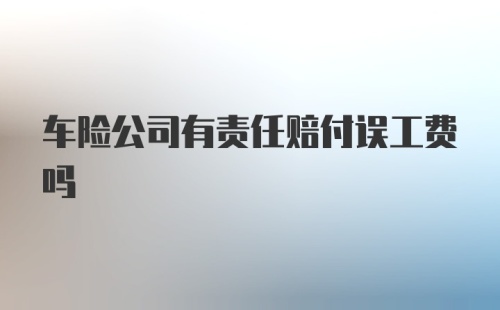 车险公司有责任赔付误工费吗